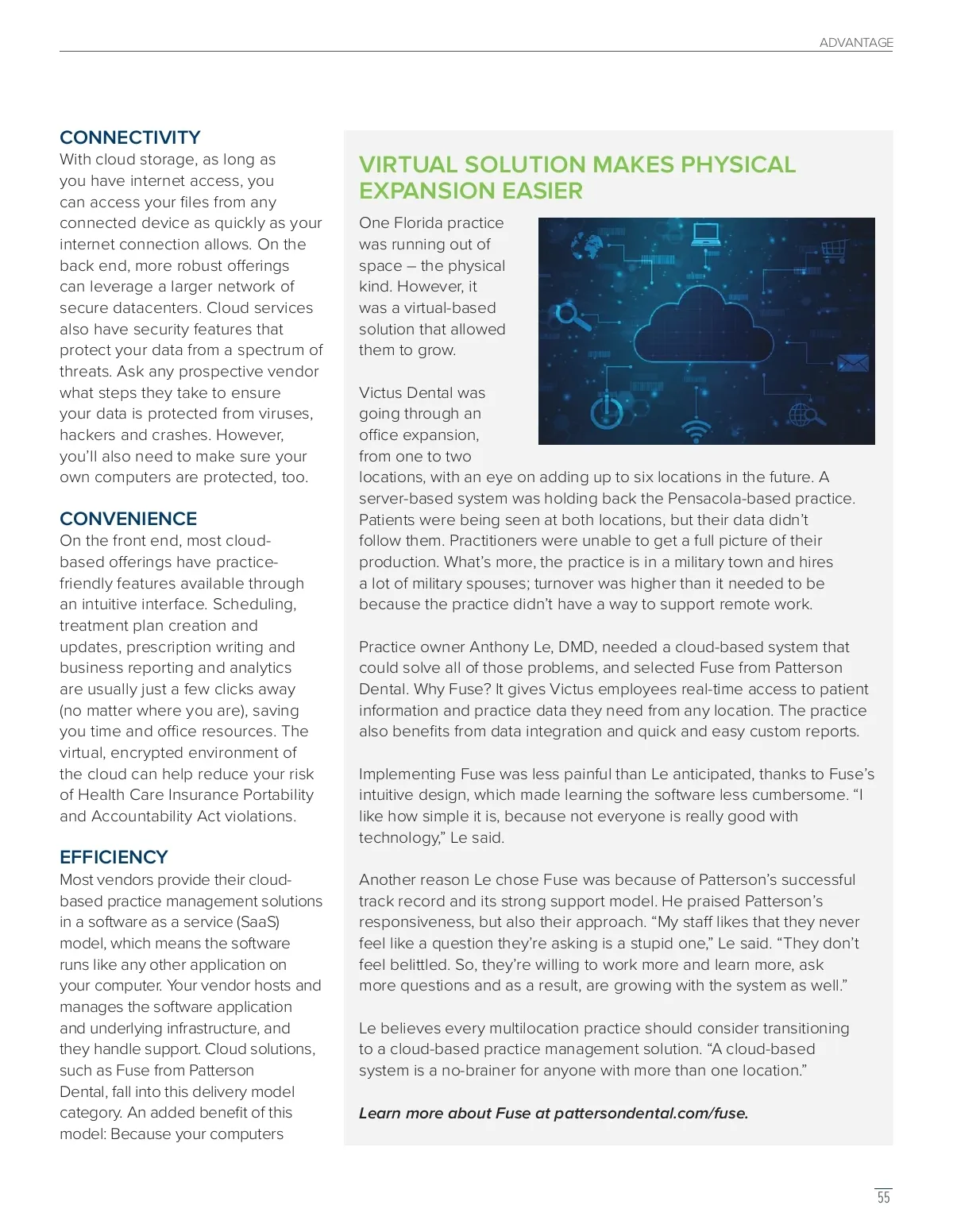 ADVANTAGE

CONNECTIVITY
With cloud storage, as long as you have internet access, you can access your files from any connected device as quickly as your internet connection allows. On the back end, more robust offerings can leverage a larger network of secure datacenters. Cloud services also have security features that protect your data from a spectrum of threats. Ask any prospective vendor what steps they take to ensure your data is protected from viruses, hackers and crashes. However, you'll also need to make sure your own computers are protected, too.

CONVENIENCE
On the front end, most cloud-based offerings have practice-friendly features available through an intuitive interface. Scheduling, treatment plan creation and updates, prescription writing and business reporting and analytics are usually just a few clicks away (no matter where you are), saving you time and office resources. The virtual, encrypted environment of the cloud can help reduce your risk of Health Care Insurance Portability and Accountability Act violations.

EFFICIENCY
Most vendors provide their cloud-based practice management solutions in a software as a service (SaaS) model, which means the software runs like any other application on your computer. Your vendor hosts and manages the software application and underlying infrastructure, and they handle support. Cloud solutions, such as Fuse from Patterson Dental, fall into this delivery model category. An added benefit of this model: Because your computers

VIRTUAL SOLUTION MAKES PHYSICAL EXPANSION EASIER

One Florida practice was running out of space – the physical kind. However, it was a virtual-based solution that allowed them to grow.

Victus Dental was going through an office expansion, from one to two locations, with an eye on adding up to six locations in the future. A server-based system was holding back the Pensacola-based practice. Patients were being seen at both locations, but their data didn't follow them. Practitioners were unable to get a full picture of their production. What's more, the practice is in a military town and hires a lot of military spouses; turnover was higher than it needed to be because the practice didn't have a way to support remote work.

Practice owner Anthony Le, DMD, needed a cloud-based system that could solve all of those problems, and selected Fuse from Patterson Dental. Why Fuse? It gives Victus employees real-time access to patient information and practice data they need from any location. The practice also benefits from data integration and quick and easy custom reports.

Implementing Fuse was less painful than Le anticipated, thanks to Fuse's intuitive design, which made learning the software less cumbersome. "I like how simple it is, because not everyone is really good with technology," Le said.

Another reason Le chose Fuse was because of Patterson's successful track record and its strong support model. He praised Patterson's responsiveness, but also their approach. "My staff likes that they never feel like a question they're asking is a stupid one," Le said. "They don't feel belittled. So, they're willing to work more and learn more, ask more questions and as a result, are growing with the system as well."

Le believes every multilocation practice should consider transitioning to a cloud-based practice management solution. "A cloud-based system is a no-brainer for anyone with more than one location."

Learn more about Fuse at pattersondental.com/fuse.

55